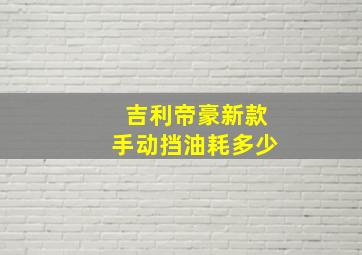 吉利帝豪新款
手动挡油耗多少